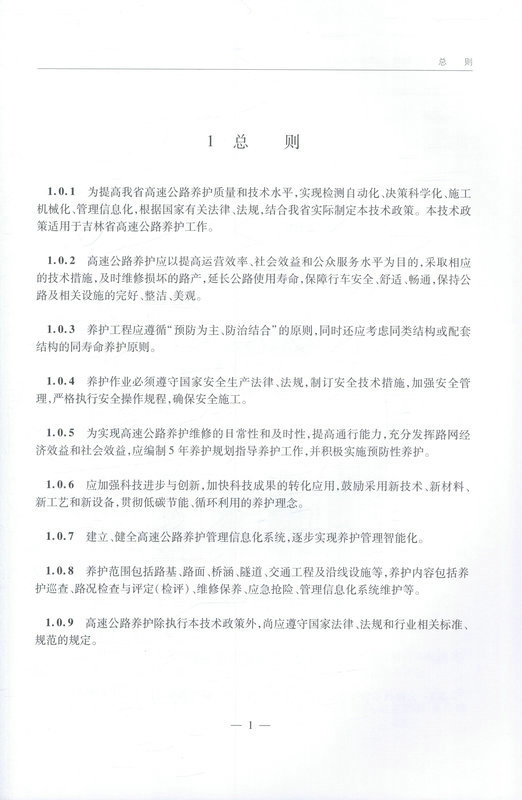 总　则

1 总　则

1.0.1　为提高我省高速公路养护质量和技术水平,实现检测自动化、决策科学化、施工机械化、管理信息化,根据国家有关法律、法规,结合我省实际制定本技术政策。本技术政策适用于吉林省高速公路养护工作。

1.0.2　高速公路养护应以提高运营效率、社会效益和公众服务水平为目的,采取相应的技术措施,及时维修损坏的路产,延长公路使用寿命,保障行车安全、舒适、畅通,保持公路及相关设施的完好、整洁、美观。

1.0.3　养护工程应遵循"预防为主、防治结合"的原则,同时还应考虑同类结构或配套结构的同寿命养护原则。

1.0.4　养护作业必须遵守国家安全生产法律、法规,制订安全技术措施,加强安全管理,严格执行安全操作规程,确保安全施工。

1.0.5　为实现高速公路养护维修的日常性和及时性,提高通行能力,充分发挥路网经济效益和社会效益,应编制5年养护规划指导养护工作,并积极实施预防性养护。

1.0.6　应加强科技进步与创新,加快科技成果的转化应用,鼓励采用新技术、新材料、新工艺和新设备,贯彻低碳节能、循环利用的养护理念。

1.0.7　建立、健全高速公路养护管理信息化系统,逐步实现养护管理智能化。

1.0.8　养护范围包括路基、路面、桥涵、隧道、交通工程及沿线设施等,养护内容包括养护巡查、路况检查与评定(检评)、维修保养、应急抢险、管理信息化系统维护等。

1.0.9　高速公路养护除执行本技术政策外,尚应遵守国家法律、法规和行业相关标准、规范的规定。

— 1 —